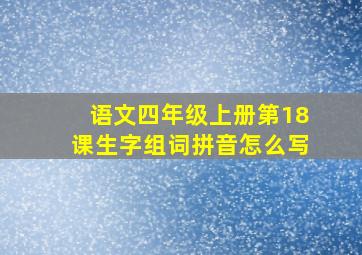 语文四年级上册第18课生字组词拼音怎么写